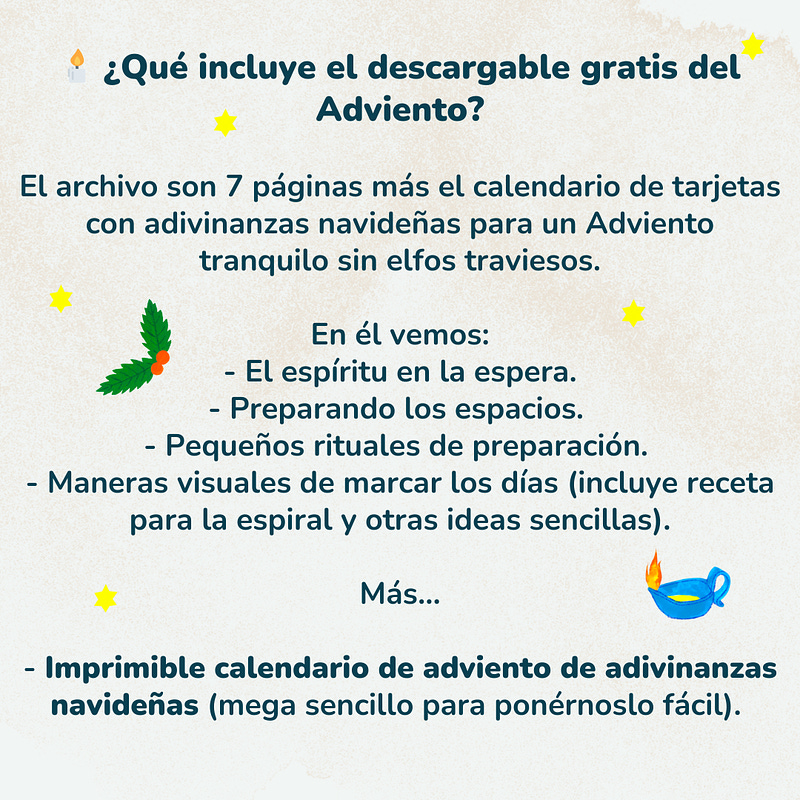 ¿Qué incluye el descargable gratis del Adviento?

El archivo son 7 páginas más el calendario de tarjetas con adivinanzas navideñas para un Adviento tranquilo sin elfos traviesos.

En él vemos:
- El espíritu en la espera.
- Preparando los espacios.
- Pequeños rituales de preparación.
- Maneras visuales de marcar los días (incluye receta para la espiral y otras ideas sencillas).

Más...

- Imprimible calendario de adviento de adivinanzas navideñas (mega sencillo para ponérnoslo fácil).